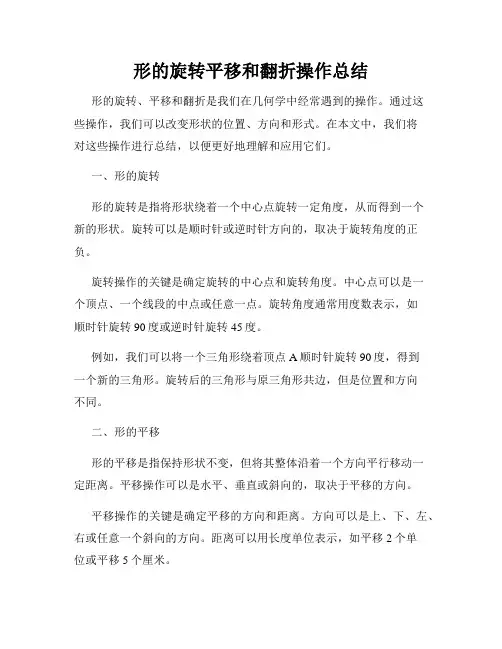 形的旋转平移和翻折操作总结

形的旋转、平移和翻折是我们在几何学中经常遇到的操作。通过这些操作，我们可以改变形状的位置、方向和形式。在本文中，我们将对这些操作进行总结，以便更好地理解和应用它们。

一、形的旋转

形的旋转是指将形状绕着一个中心点旋转一定角度，从而得到一个新的形状。旋转可以是顺时针或逆时针方向的，取决于旋转角度的正负。

旋转操作的关键是确定旋转的中心点和旋转角度。中心点可以是一个顶点、一个线段的中点或任意一点。旋转角度通常用度数表示，如顺时针旋转90度或逆时针旋转45度。

例如，我们可以将一个三角形绕着顶点A顺时针旋转90度，得到一个新的三角形。旋转后的三角形与原三角形共边，但是位置和方向不同。

二、形的平移

形的平移是指保持形状不变，但将其整体沿着一个方向平行移动一定距离。平移操作可以是水平、垂直或斜向的，取决于平移的方向。

平移操作的关键是确定平移的方向和距离。方向可以是上、下、左、右或任意一个斜向的方向。距离可以用长度单位表示，如平移2个单位或平移5个厘米。